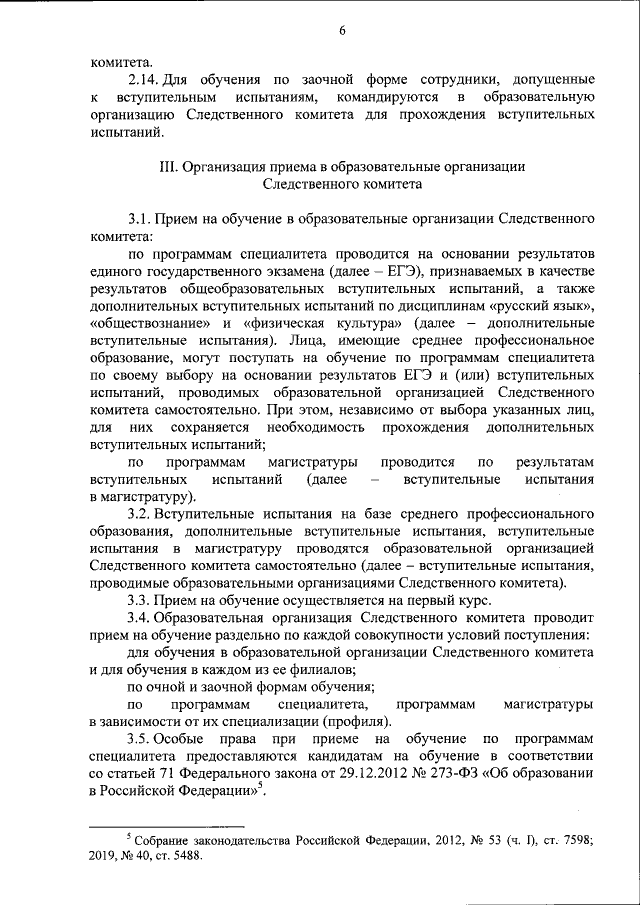 6

комитета.

2.14. Для обучения по заочной форме сотрудники, допущенные к вступительным испытаниям, командируются в образовательную организацию Следственного комитета для прохождения вступительных испытаний.

III. Организация приема в образовательные организации Следственного комитета

3.1. Прием на обучение в образовательные организации Следственного комитета:

по программам специалитета проводится на основании результатов единого государственного экзамена (далее – ЕГЭ), признаваемых в качестве результатов общеобразовательных вступительных испытаний, а также дополнительных вступительных испытаний по дисциплинам «русский язык», «обществознание» и «физическая культура» (далее – дополнительные вступительные испытания). Лица, имеющие среднее профессиональное образование, могут поступать на обучение по программам специалитета по своему выбору на основании результатов ЕГЭ и (или) вступительных испытаний, проводимых образовательной организацией Следственного комитета самостоятельно. При этом, независимо от выбора указанных лиц, для них сохраняется необходимость прохождения дополнительных вступительных испытаний;

по программам магистратуры проводится по результатам вступительных испытаний (далее – вступительные испытания в магистратуру).

3.2. Вступительные испытания на базе среднего профессионального образования, дополнительные вступительные испытания, вступительные испытания в магистратуру проводятся образовательной организацией Следственного комитета самостоятельно (далее – вступительные испытания, проводимые образовательными организациями Следственного комитета).

3.3. Прием на обучение осуществляется на первый курс.

3.4. Образовательная организация Следственного комитета проводит прием на обучение раздельно по каждой совокупности условий поступления:

для обучения в образовательной организации Следственного комитета и для обучения в каждом из ее филиалов;

по очной и заочной формам обучения;

по программам специалитета, программам магистратуры в зависимости от их специализации (профиля).

3.5. Особые права при приеме на обучение по программам специалитета предоставляются кандидатам на обучение в соответствии со статьей 71 Федерального закона от 29.12.2012 № 273-ФЗ «Об образовании в Российской Федерации»$^5$.

$^5$ Собрание законодательства Российской Федерации, 2012, № 53 (ч. I), ст. 7598; 2019, № 40, ст. 5488.